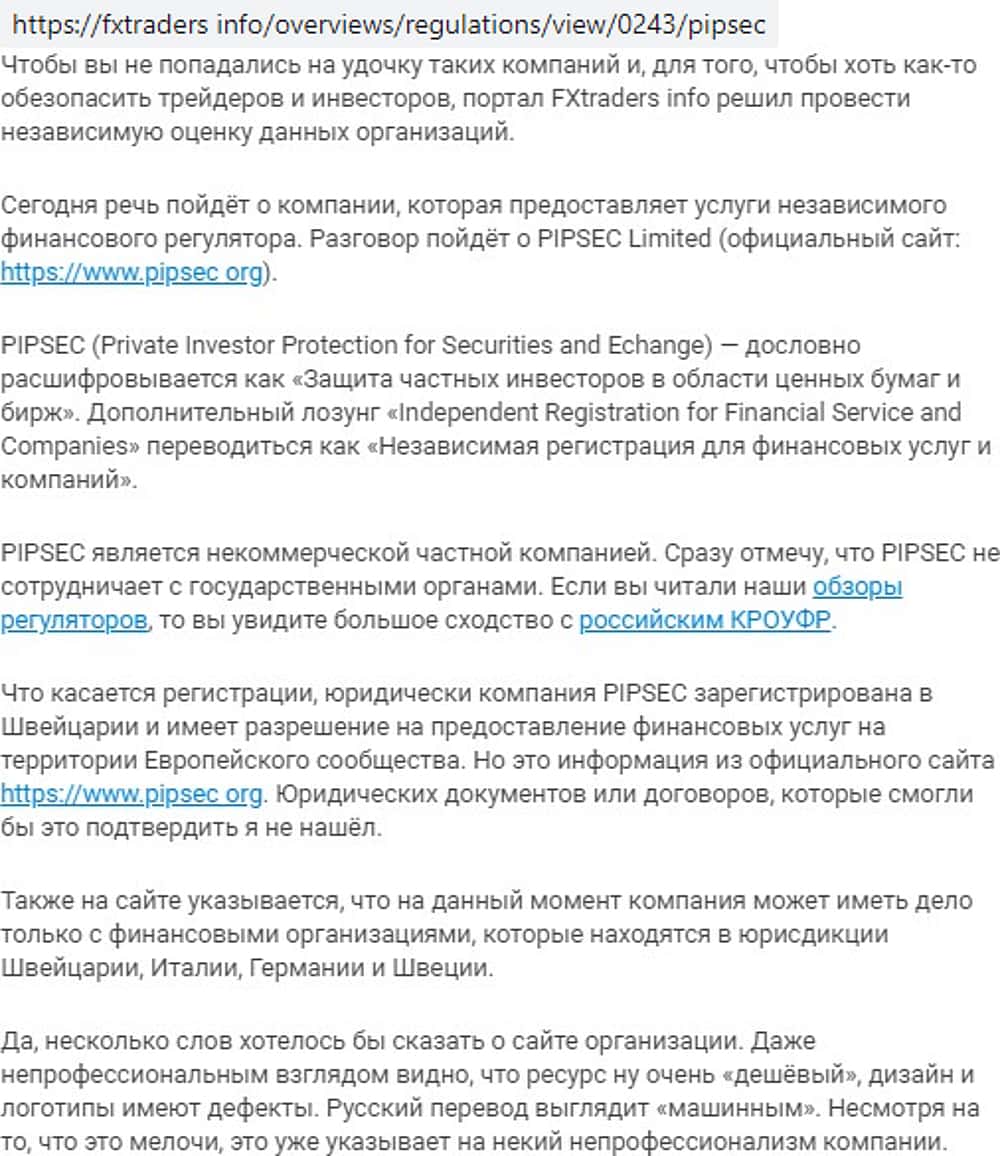 https://fxtraders info/overviews/regulations/view/0243/pipsec

Чтобы вы не попадались на удочку таких компаний и, для того, чтобы хоть как-то обезопасить трейдеров и инвесторов, портал FXtraders info решил провести независимую оценку данных организаций.

Сегодня речь пойдёт о компании, которая предоставляет услуги независимого финансового регулятора. Разговор пойдёт о PIPSEC Limited (официальный сайт: https://www.pipsec org).

PIPSEC (Private Investor Protection for Securities and Echange) — дословно расшифровывается как «Защита частных инвесторов в области ценных бумаг и бирж». Дополнительный лозунг «Independent Registration for Financial Service and Companies» переводиться как «Независимая регистрация для финансовых услуг и компаний».

PIPSEC является некоммерческой частной компанией. Сразу отмечу, что PIPSEC не сотрудничает с государственными органами. Если вы читали наши обзоры регуляторов, то вы увидите большое сходство с российским КРОУФР.

Что касается регистрации, юридически компания PIPSEC зарегистрирована в Швейцарии и имеет разрешение на предоставление финансовых услуг на территории Европейского сообщества. Но это информация из официального сайта https://www.pipsec org. Юридических документов или договоров, которые смогли бы это подтвердить я не нашёл.

Также на сайте указывается, что на данный момент компания может иметь дело только с финансовыми организациями, которые находятся в юрисдикции Швейцарии, Италии, Германии и Швеции.

Да, несколько слов хотелось бы сказать о сайте организации. Даже непрофессиональным взглядом видно, что ресурс ну очень «дешёвый», дизайн и логотипы имеют дефекты. Русский перевод выглядит «машинным». Несмотря на то, что это мелочи, это уже указывает на некий непрофессионализм компании.